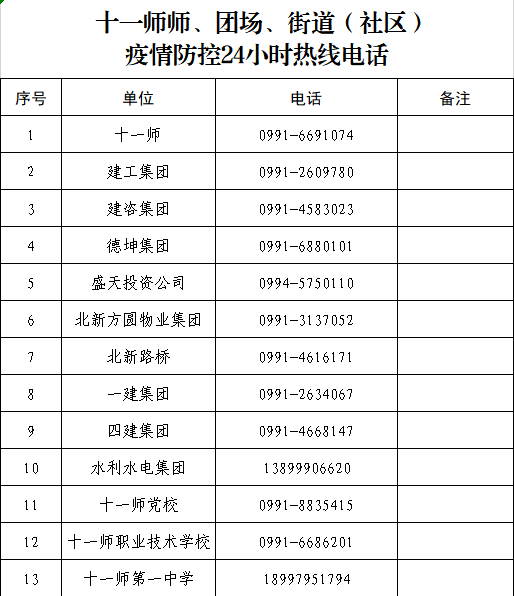 十一师师、团场、街道（社区）
疫情防控24小时热线电话

| 序号 | 单位 | 电话 | 备注 |
|---|---|---|---|
| 1 | 十一师 | 0991-6691074 | |
| 2 | 建工集团 | 0991-2609780 | |
| 3 | 建咨集团 | 0991-4583023 | |
| 4 | 德坤集团 | 0991-6880101 | |
| 5 | 盛天投资公司 | 0994-5750110 | |
| 6 | 北新方圆物业集团 | 0991-3137052 | |
| 7 | 北新路桥 | 0991-4616171 | |
| 8 | 一建集团 | 0991-2634067 | |
| 9 | 四建集团 | 0991-4668147 | |
| 10 | 水利水电集团 | 13899906620 | |
| 11 | 十一师党校 | 0991-8835415 | |
| 12 | 十一师职业技术学校 | 0991-6686201 | |
| 13 | 十一师第一中学 | 18997951794 | |